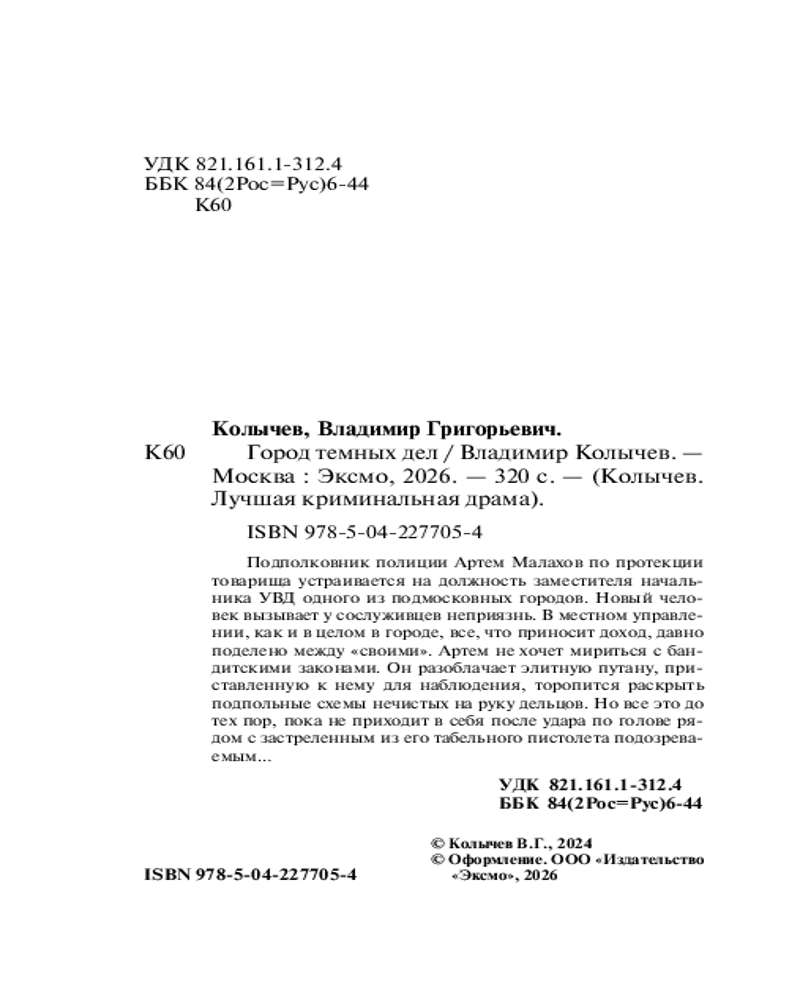 УДК 821.161.1-312.4
ББК 84(2Рос=Рус)6-44
К60

Колычев, Владимир Григорьевич.
К60 Город темных дел / Владимир Колычев. — Москва : Эксмо, 2026. — 320 с. — (Колычев. Лучшая криминальная драма).

ISBN 978-5-04-227705-4

Подполковник полиции Артем Малахов по протекции товарища устраивается на должность заместителя начальника УВД одного из подмосковных городов. Новый человек вызывает у сослуживцев неприязнь. В местном управлении, как и в целом в городе, все, что приносит доход, давно поделено между «своими». Артем не хочет мириться с бандитскими законами. Он разоблачает элитную путану, приставленную к нему для наблюдения, торопится раскрыть подпольные схемы нечистых на руку дельцов. Но все это до тех пор, пока не приходит в себя после удара по голове рядом с застреленным из его табельного пистолета подозреваемым...

УДК 821.161.1-312.4
ББК 84(2Рос=Рус)6-44

© Колычев В.Г., 2024
© Оформление. ООО «Издательство «Эксмо», 2026

ISBN 978-5-04-227705-4